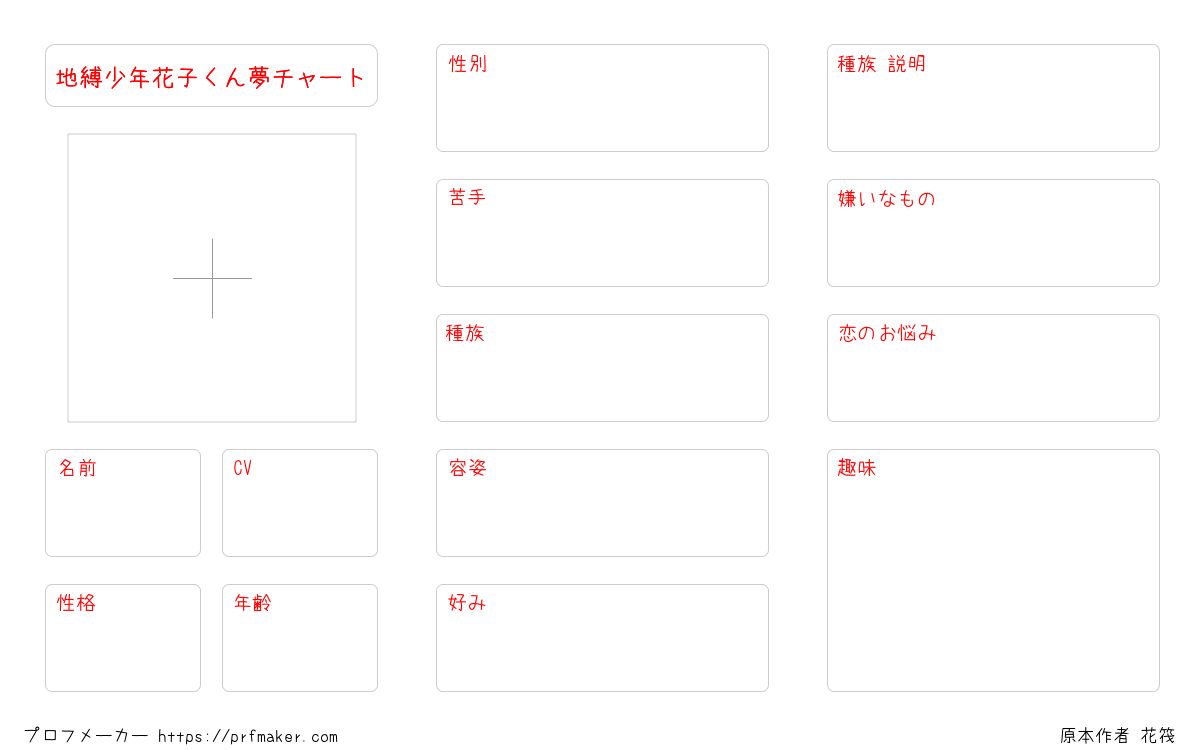 地縛少年花子くん夢チャート

名前

CV

性格

年齢

性別

苦手

種族

容姿

好み

種族 説明

嫌いなもの

恋のお悩み

趣味

プロフメーカー https://prfmaker.com

原本作者 花筏